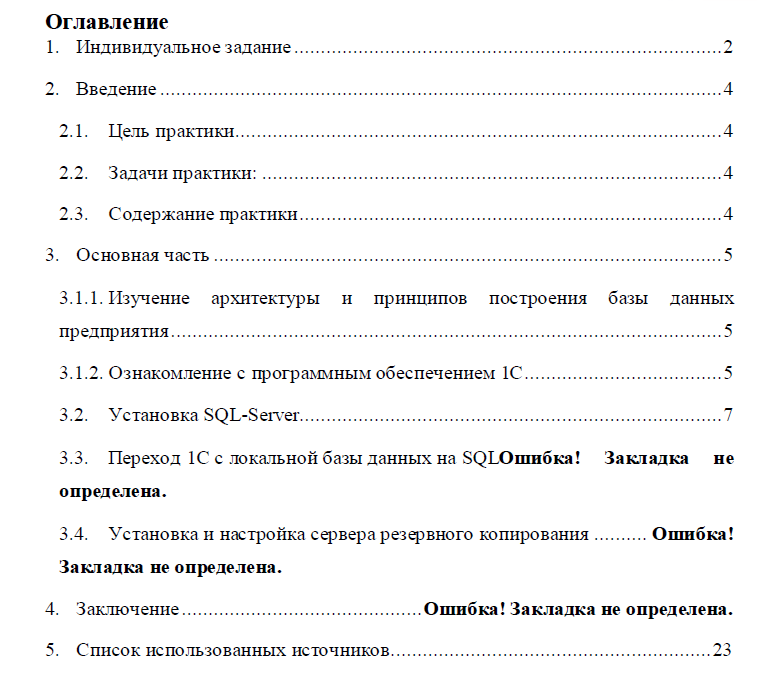 Оглавление

1. Индивидуальное задание 2

2. Введение 4

2.1. Цель практики 4

2.2. Задачи практики: 4

2.3. Содержание практики 4

3. Основная часть 5

3.1.1. Изучение архитектуры и принципов построения базы данных предприятия 5

3.1.2. Ознакомление с программным обеспечением 1С 5

3.2. Установка SQL-Server 7

3.3. Переход 1С с локальной базы данных на SQLОшибка! Закладка не определена.

3.4. Установка и настройка сервера резервного копирования Ошибка! Закладка не определена.

4. Заключение Ошибка! Закладка не определена.

5. Список использованных источников 23